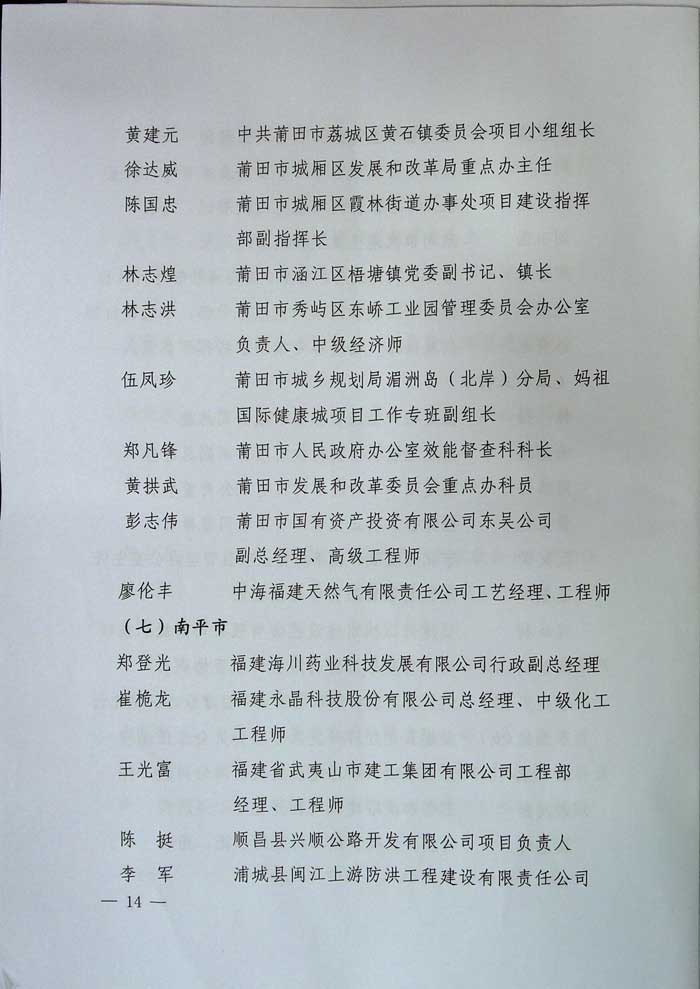 黄建元　中共莆田市荔城区黄石镇委员会项目小组组长
徐达威　莆田市城厢区发展和改革局重点办主任
陈国忠　莆田市城厢区霞林街道办事处项目建设指挥部副指挥长
林志煌　莆田市涵江区梧塘镇党委副书记、镇长
林志洪　莆田市秀屿区东峤工业园管理委员会办公室负责人、中级经济师
伍凤珍　莆田市城乡规划局湄洲岛（北岸）分局、妈祖国际健康城项目工作专班副组长
郑凡锋　莆田市人民政府办公室效能督查科科长
黄拱武　莆田市发展和改革委员会重点办科员
彭志伟　莆田市国有资产投资有限公司东吴公司副总经理、高级工程师
廖伦丰　中海福建天然气有限责任公司工艺经理、工程师

（七）南平市

郑登光　福建海川药业科技发展有限公司行政副总经理
崔桅龙　福建永晶科技股份有限公司总经理、中级化工工程师
王光富　福建省武夷山市建工集团有限公司工程部经理、工程师
陈　挺　顺昌县兴顺公路开发有限公司项目负责人
李　军　浦城县闽江上游防洪工程建设有限责任公司

— 14 —